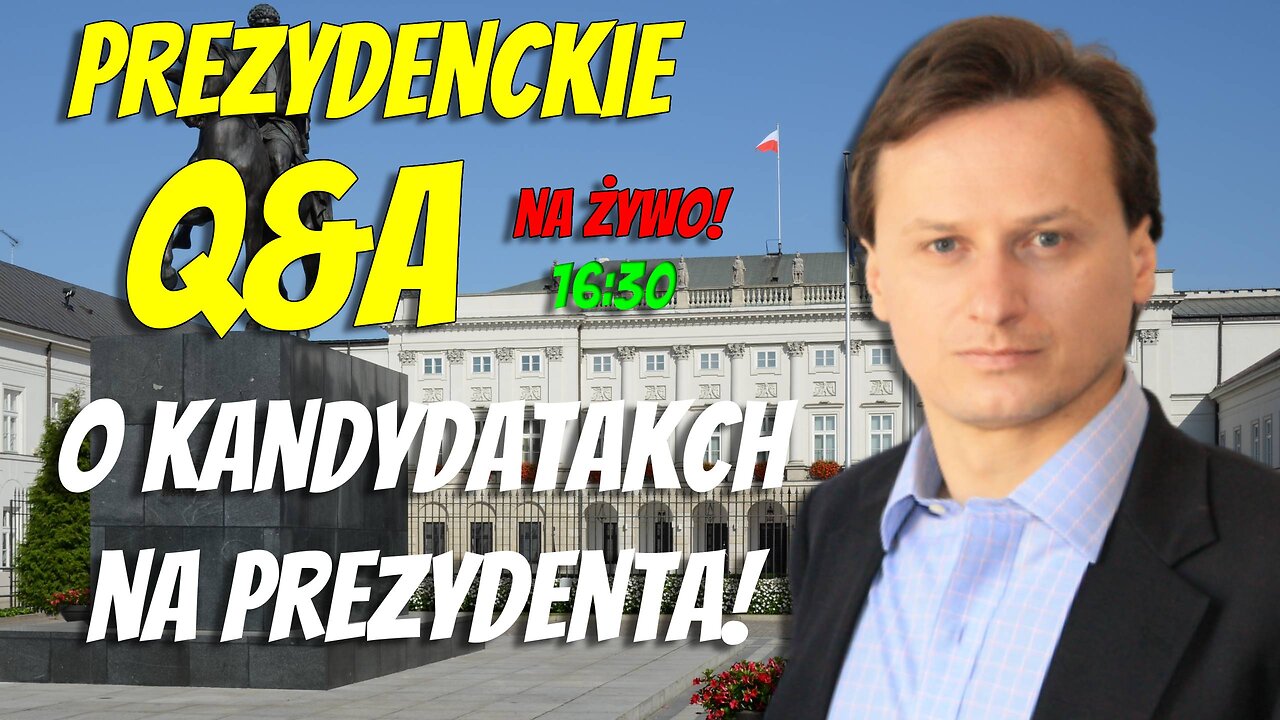 PREZYDENCKIE Q&A

NA ŻYWO!

16:30

O KANDYDATAKCH NA PREZYDENTA!